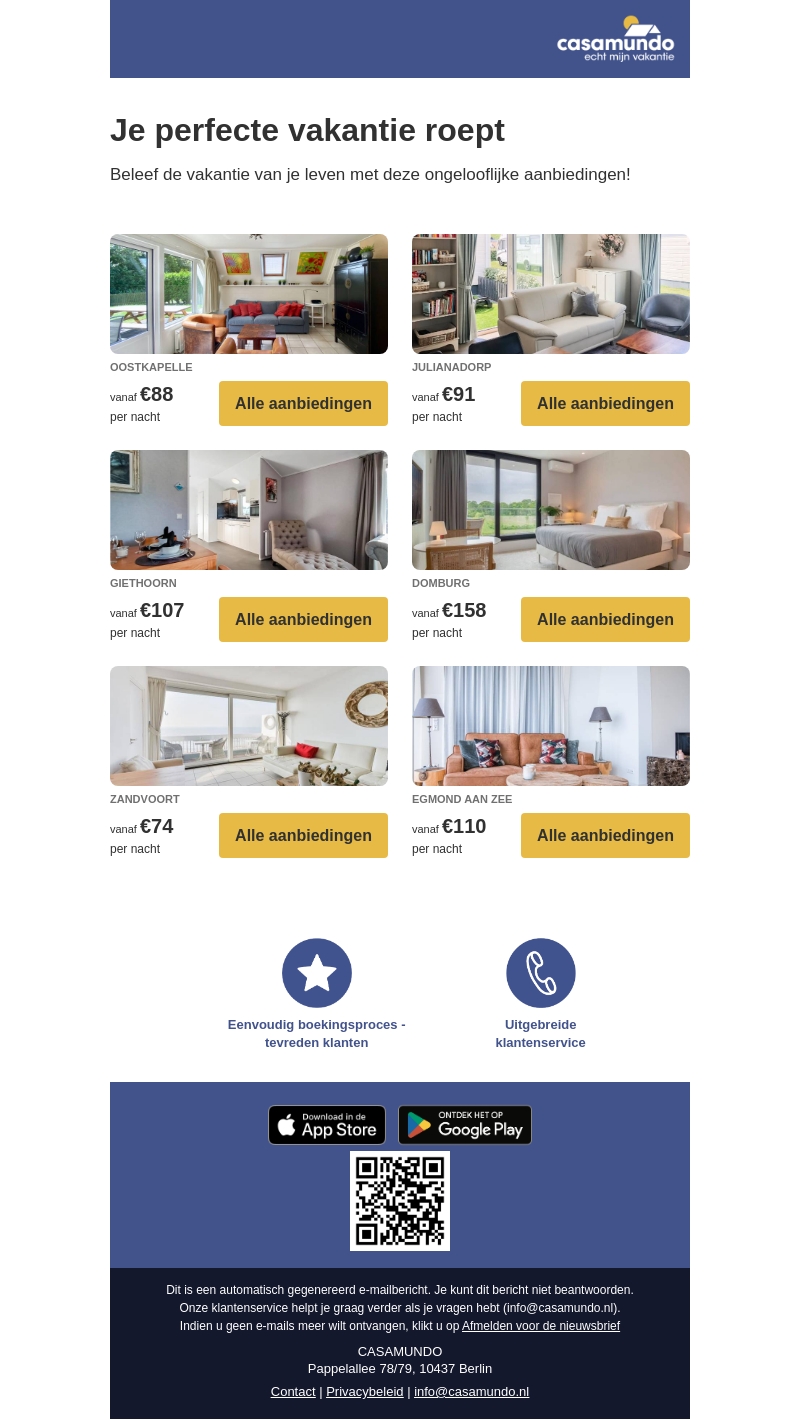 casamundo
echt mijn vakantie

Je perfecte vakantie roept

Beleef de vakantie van je leven met deze ongelooflijke aanbiedingen!

OOSTKAPELLE
vanaf €88
per nacht
Alle aanbiedingen

JULIANADORP
vanaf €91
per nacht
Alle aanbiedingen

GIETHOORN
vanaf €107
per nacht
Alle aanbiedingen

DOMBURG
vanaf €158
per nacht
Alle aanbiedingen

ZANDVOORT
vanaf €74
per nacht
Alle aanbiedingen

EGMOND AAN ZEE
vanaf €110
per nacht
Alle aanbiedingen

Eenvoudig boekingsproces - tevreden klanten

Uitgebreide klantenservice

Download in de App Store

ONTDEK HET OP Google Play

Dit is een automatisch gegenereerd e-mailbericht. Je kunt dit bericht niet beantwoorden.
Onze klantenservice helpt je graag verder als je vragen hebt (info@casamundo.nl).
Indien u geen e-mails meer wilt ontvangen, klikt u op Afmelden voor de nieuwsbrief

CASAMUNDO
Pappelallee 78/79, 10437 Berlin

Contact | Privacybeleid | info@casamundo.nl